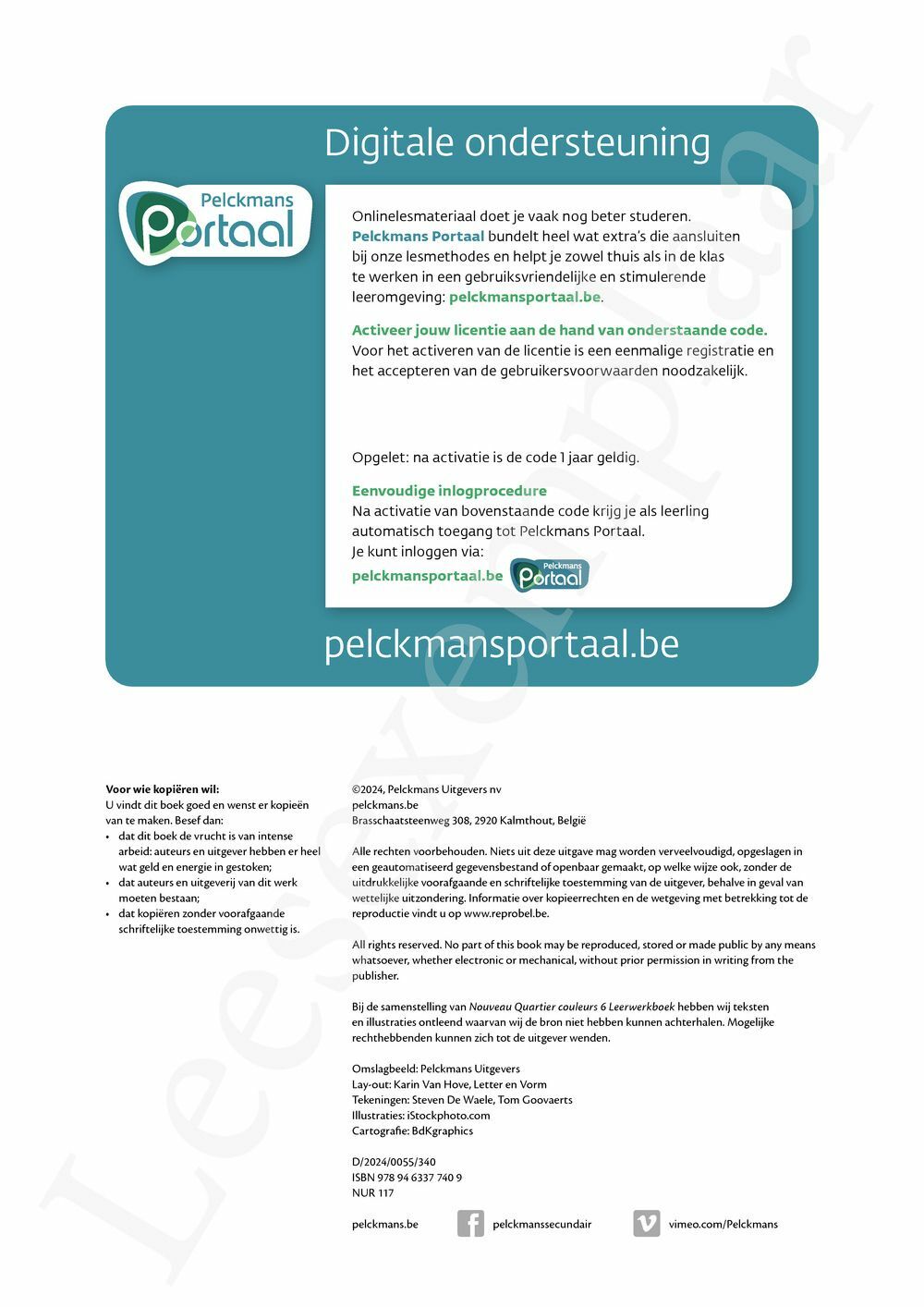 Digitale ondersteuning

Pelckmans Portaal

Onlinelesmateriaal doet je vaak nog beter studeren. Pelckmans Portaal bundelt heel wat extra's die aansluiten bij onze lesmethodes en helpt je zowel thuis als in de klas te werken in een gebruiksvriendelijke en stimulerende leeromgeving: pelckmansportaal.be.

Activeer jouw licentie aan de hand van onderstaande code.
Voor het activeren van de licentie is een eenmalige registratie en het accepteren van de gebruikersvoorwaarden noodzakelijk.

Opgelet: na activatie is de code 1 jaar geldig.

Eenvoudige inlogprocedure
Na activatie van bovenstaande code krijg je als leerling automatisch toegang tot Pelckmans Portaal.
Je kunt inloggen via:
pelckmansportaal.be

Pelckmans Portaal

pelckmansportaal.be

Leesexemplaar

Voor wie kopiëren wil:
U vindt dit boek goed en wenst er kopieën van te maken. Besef dan:
• dat dit boek de vrucht is van intense arbeid: auteurs en uitgever hebben er heel wat geld en energie in gestoken;
• dat auteurs en uitgeverij van dit werk moeten bestaan;
• dat kopiëren zonder voorafgaande schriftelijke toestemming onwettig is.

©2024, Pelckmans Uitgevers nv
pelckmans.be
Brasschaatsteenweg 308, 2920 Kalmthout, België

Alle rechten voorbehouden. Niets uit deze uitgave mag worden verveelvoudigd, opgeslagen in een geautomatiseerd gegevensbestand of openbaar gemaakt, op welke wijze ook, zonder de uitdrukkelijke voorafgaande en schriftelijke toestemming van de uitgever, behalve in geval van wettelijke uitzondering. Informatie over kopieerrechten en de wetgeving met betrekking tot de reproductie vindt u op www.reprobel.be.

All rights reserved. No part of this book may be reproduced, stored or made public by any means whatsoever, whether electronic or mechanical, without prior permission in writing from the publisher.

Bij de samenstelling van Nouveau Quartier couleurs 6 Leerwerkboek hebben wij teksten en illustraties ontleend waarvan wij de bron niet hebben kunnen achterhalen. Mogelijke rechthebbenden kunnen zich tot de uitgever wenden.

Omslagbeeld: Pelckmans Uitgevers
Lay-out: Karin Van Hove, Letter en Vorm
Tekeningen: Steven De Waele, Tom Goovaerts
Illustraties: iStockphoto.com
Cartografie: BdKgraphics

D/2024/0055/340
ISBN 978 94 6337 740 9
NUR 117

pelckmans.be pelckmanssecundair vimeo.com/Pelckmans